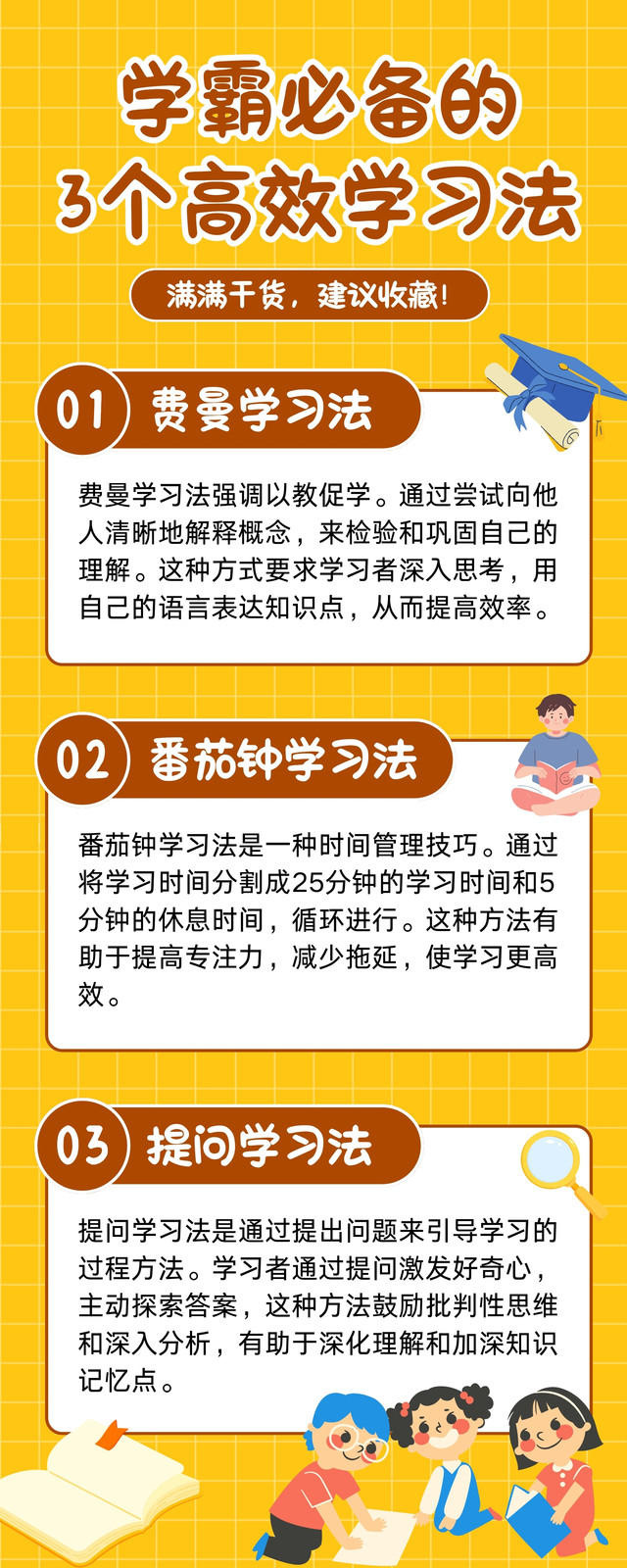 学霸必备的
3个高效学习法

满满干货，建议收藏！

01 费曼学习法

费曼学习法强调以教促学。通过尝试向他人清晰地解释概念，来检验和巩固自己的理解。这种方式要求学习者深入思考，用自己的语言表达知识点，从而提高效率。

02 番茄钟学习法

番茄钟学习法是一种时间管理技巧。通过将学习时间分割成25分钟的学习时间和5分钟的休息时间，循环进行。这种方法有助于提高专注力，减少拖延，使学习更高效。

03 提问学习法

提问学习法是通过提出问题来引导学习的过程方法。学习者通过提问激发好奇心，主动探索答案，这种方法鼓励批判性思维和深入分析，有助于深化理解和加深知识记忆点。